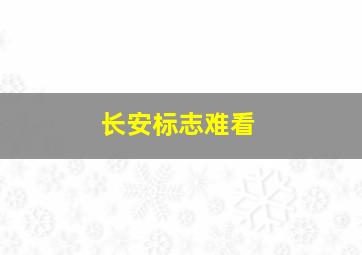 长安标志难看